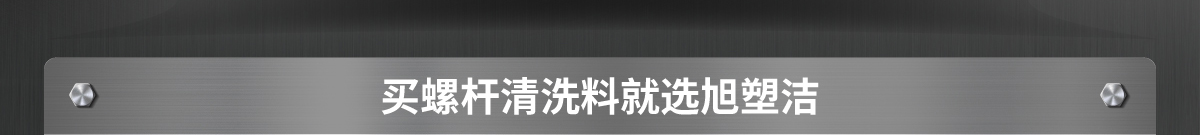 买螺杆清洗料就选旭塑洁